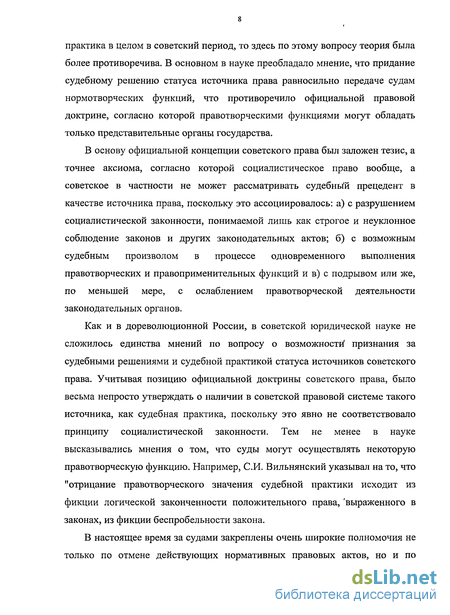 8

практика в целом в советский период, то здесь по этому вопросу теория была более противоречива. В основном в науке преобладало мнение, что придание судебному решению статуса источника права равносильно передаче судам нормотворческих функций, что противоречило официальной правовой доктрине, согласно которой правотворческими функциями могут обладать только представительные органы государства.

В основу официальной концепции советского права был заложен тезис, а точнее аксиома, согласно которой социалистическое право вообще, а советское в частности не может рассматривать судебный прецедент в качестве источника права, поскольку это ассоциировалось: а) с разрушением социалистической законности, понимаемой лишь как строгое и неуклонное соблюдение законов и других законодательных актов; б) с возможным судебным произволом в процессе одновременного выполнения правотворческих и правоприменительных функций и в) с подрывом или же, по меньшей мере, с ослаблением правотворческой деятельности законодательных органов.

Как и в дореволюционной России, в советской юридической науке не сложилось единства мнений по вопросу о возможности признания за судебными решениями и судебной практикой статуса источников советского права. Учитывая позицию официальной доктрины советского права, было весьма непросто утверждать о наличии в советской правовой системе такого источника, как судебная практика, поскольку это явно не соответствовало принципу социалистической законности. Тем не менее в науке высказывались мнения о том, что суды могут осуществлять некоторую правотворческую функцию. Например, С.И. Вильнянский указывал на то, что "отрицание правотворческого значения судебной практики исходит из фикции логической законченности положительного права, выраженного в законах, из фикции беспробельности закона.

В настоящее время за судами закреплены очень широкие полномочия не только по отмене действующих нормативных правовых актов, но и по

dsLib.net
библиотека диссертаций